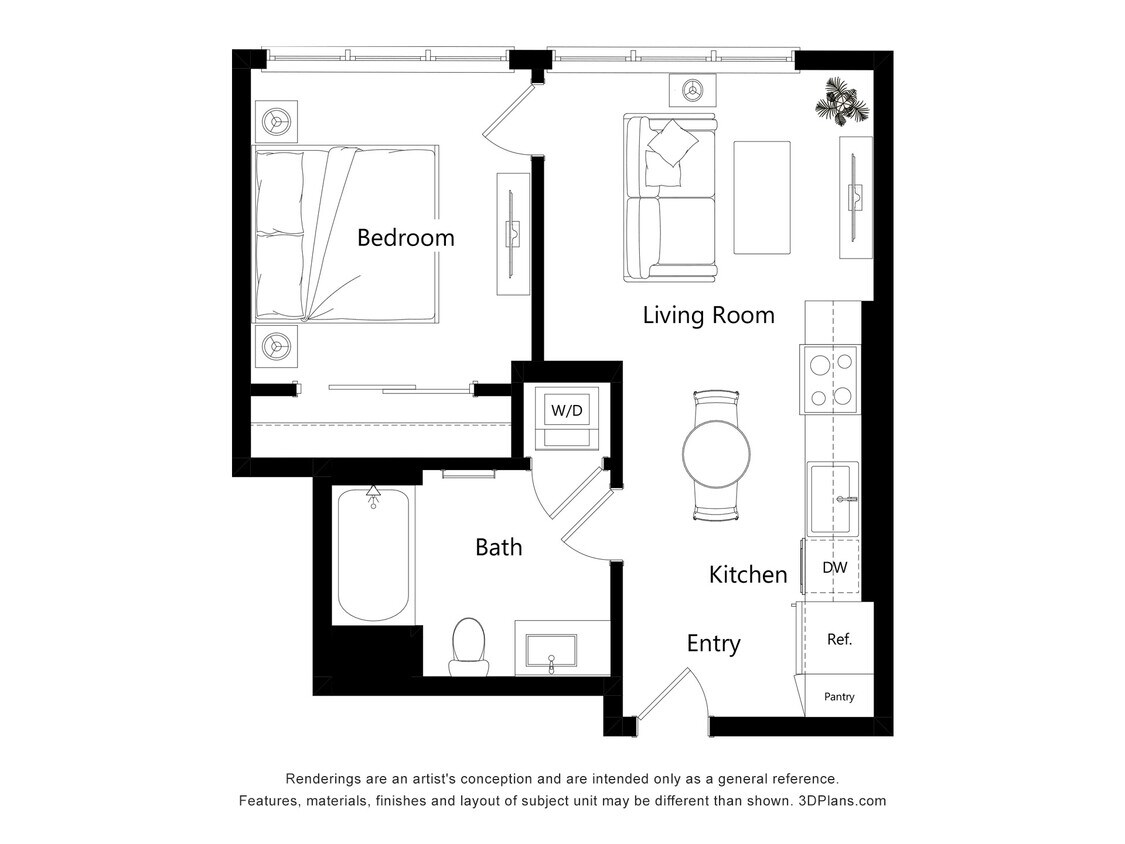 Bedroom

Living Room

W/D

Bath

Kitchen

DW

Entry

Ref.

Pantry

Renderings are an artist's conception and are intended only as a general reference. Features, materials, finishes and layout of subject unit may be different than shown. 3DPlans.com